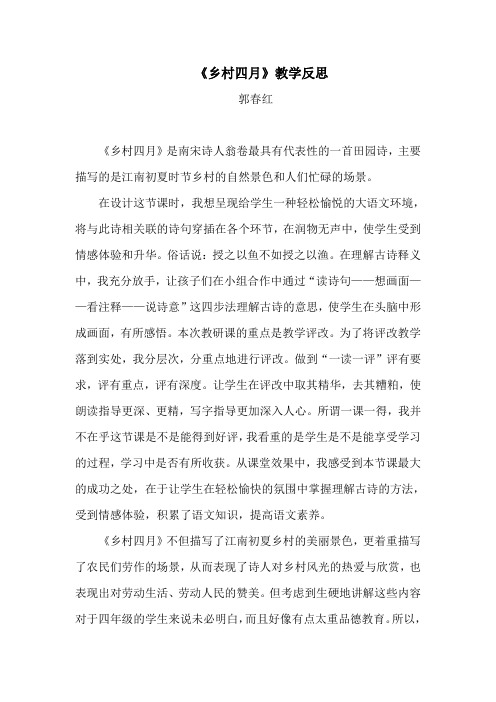 《乡村四月》教学反思

郭春红

《乡村四月》是南宋诗人翁卷最具有代表性的一首田园诗，主要描写的是江南初夏时节乡村的自然景色和人们忙碌的场景。

在设计这节课时，我想呈现给学生一种轻松愉悦的大语文环境，将与此诗相关联的诗句穿插在各个环节，在润物无声中，使学生受到情感体验和升华。俗话说：授之以鱼不如授之以渔。在理解古诗释义中，我充分放手，让孩子们在小组合作中通过“读诗句——想画面——看注释——说诗意”这四步法理解古诗的意思，使学生在头脑中形成画面，有所感悟。本次教研课的重点是教学评改。为了将评改教学落到实处，我分层次，分重点地进行评改。做到“一读一评”评有要求，评有重点，评有深度。让学生在评改中取其精华，去其糟粕，使朗读指导更深、更精，写字指导更加深入人心。所谓一课一得，我并不在乎这节课是不是能得到好评，我看重的是学生是不是能享受学习的过程，学习中是否有所收获。从课堂效果中，我感受到本节课最大的成功之处，在于让学生在轻松愉快的氛围中掌握理解古诗的方法，受到情感体验，积累了语文知识，提高语文素养。

《乡村四月》不但描写了江南初夏乡村的美丽景色，更着重描写了农民们劳作的场景，从而表现了诗人对乡村风光的热爱与欣赏，也表现出对劳动生活、劳动人民的赞美。但考虑到生硬地讲解这些内容对于四年级的学生来说未必明白，而且好像有点太重品德教育。所以，